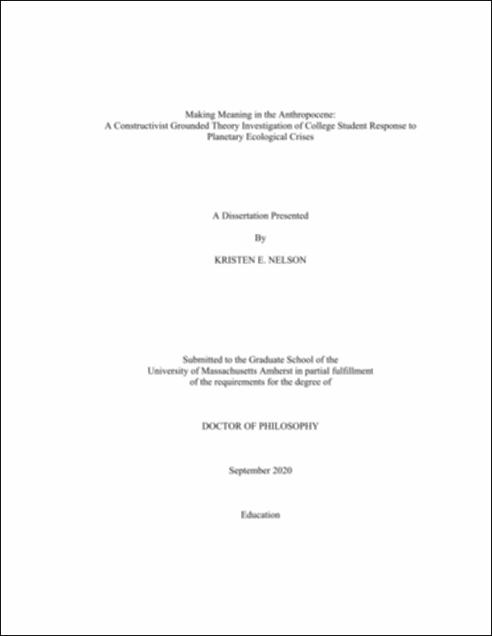 Making Meaning in the Anthropocene:
A Constructivist Grounded Theory Investigation of College Student Response to Planetary Ecological Crises

A Dissertation Presented

By

KRISTEN E. NELSON

Submitted to the Graduate School of the University of Massachusetts Amherst in partial fulfillment of the requirements for the degree of

DOCTOR OF PHILOSOPHY

September 2020

Education